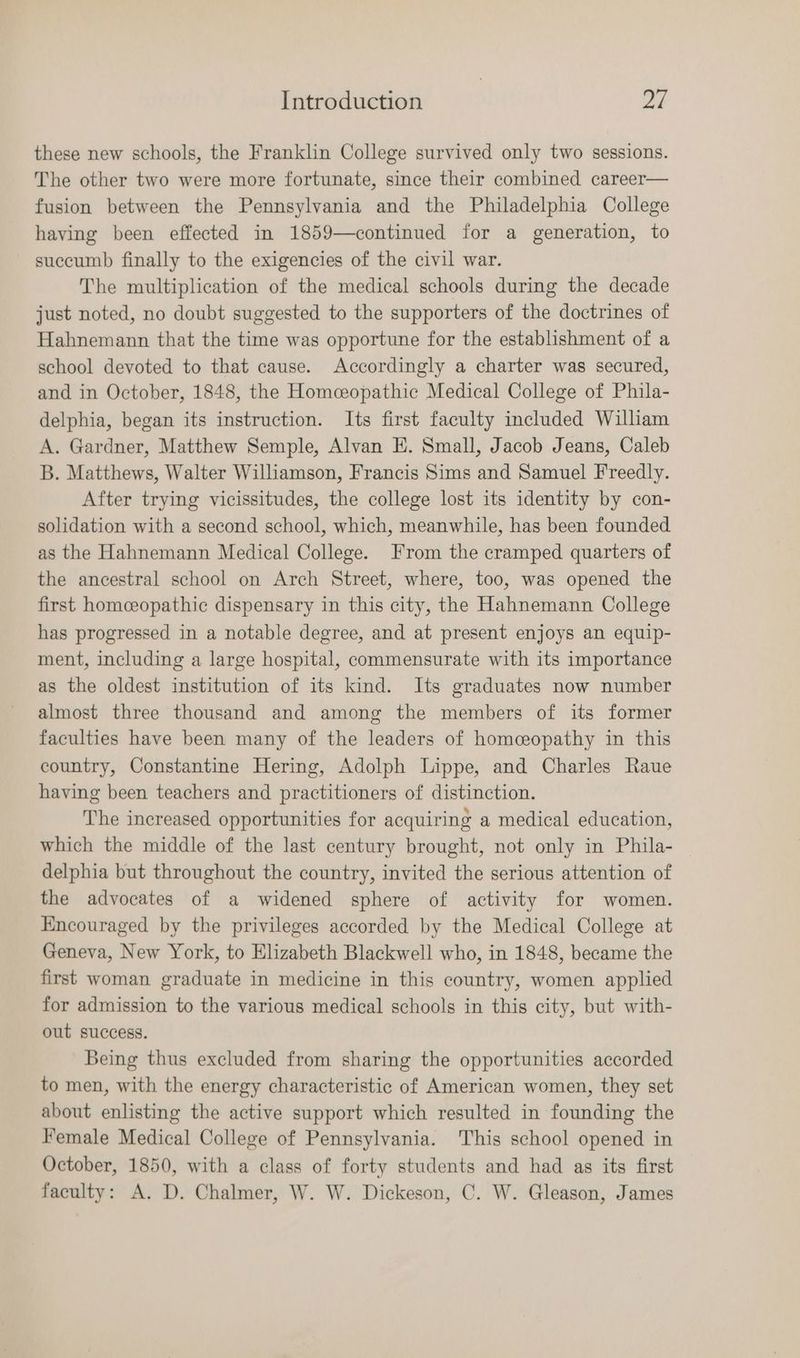 Introduction 27

these new schools, the Franklin College survived only two sessions. The other two were more fortunate, since their combined career—fusion between the Pennsylvania and the Philadelphia College having been effected in 1859—continued for a generation, to succumb finally to the exigencies of the civil war.

The multiplication of the medical schools during the decade just noted, no doubt suggested to the supporters of the doctrines of Hahnemann that the time was opportune for the establishment of a school devoted to that cause. Accordingly a charter was secured, and in October, 1848, the Homœopathic Medical College of Philadelphia, began its instruction. Its first faculty included William A. Gardner, Matthew Semple, Alvan E. Small, Jacob Jeans, Caleb B. Matthews, Walter Williamson, Francis Sims and Samuel Freedly.

After trying vicissitudes, the college lost its identity by consolidation with a second school, which, meanwhile, has been founded as the Hahnemann Medical College. From the cramped quarters of the ancestral school on Arch Street, where, too, was opened the first homœopathic dispensary in this city, the Hahnemann College has progressed in a notable degree, and at present enjoys an equipment, including a large hospital, commensurate with its importance as the oldest institution of its kind. Its graduates now number almost three thousand and among the members of its former faculties have been many of the leaders of homœopathy in this country, Constantine Hering, Adolph Lippe, and Charles Raue having been teachers and practitioners of distinction.

The increased opportunities for acquiring a medical education, which the middle of the last century brought, not only in Philadelphia but throughout the country, invited the serious attention of the advocates of a widened sphere of activity for women. Encouraged by the privileges accorded by the Medical College at Geneva, New York, to Elizabeth Blackwell who, in 1848, became the first woman graduate in medicine in this country, women applied for admission to the various medical schools in this city, but without success.

Being thus excluded from sharing the opportunities accorded to men, with the energy characteristic of American women, they set about enlisting the active support which resulted in founding the Female Medical College of Pennsylvania. This school opened in October, 1850, with a class of forty students and had as its first faculty: A. D. Chalmer, W. W. Dickeson, C. W. Gleason, James